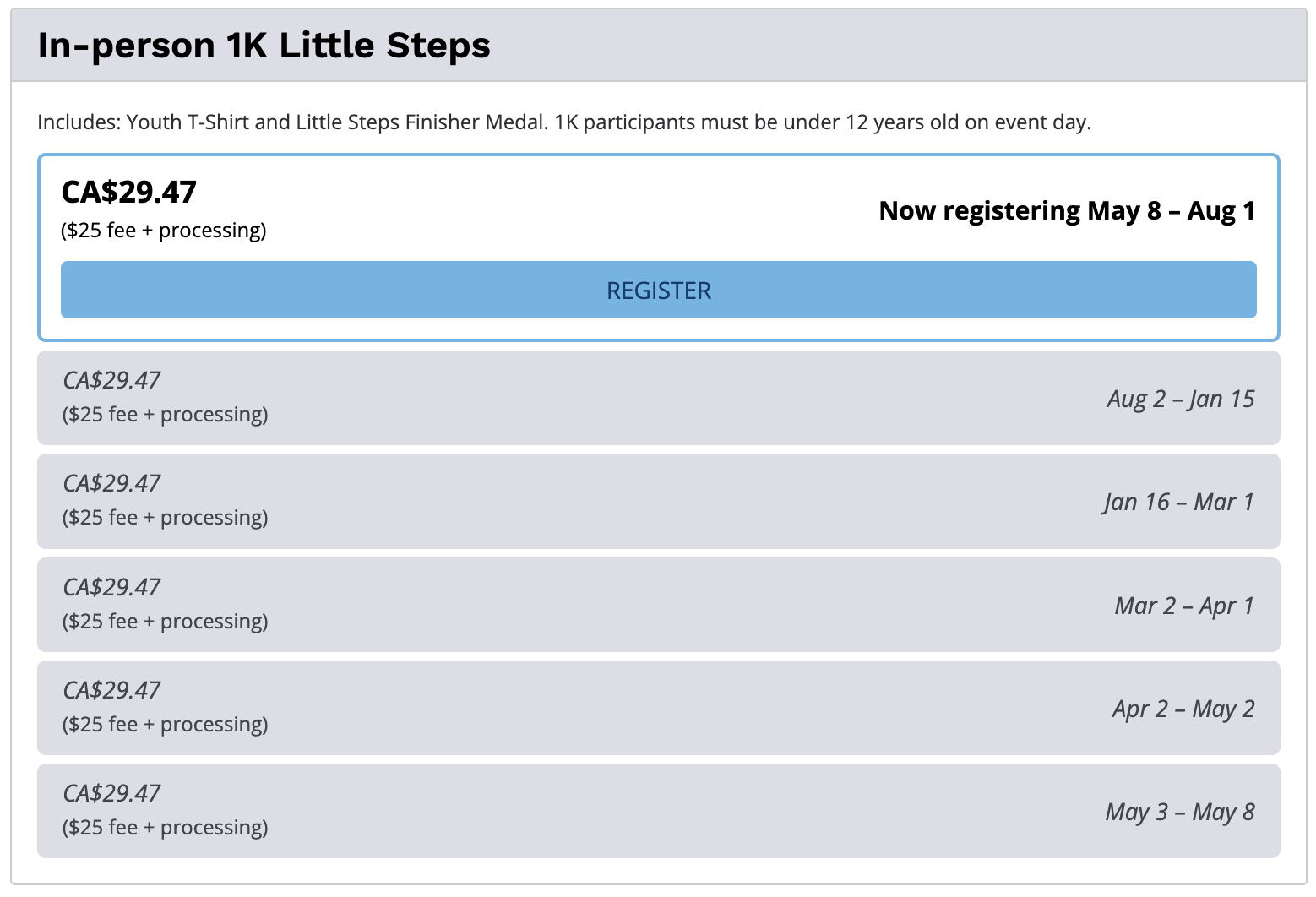 In-person 1K Little Steps

Includes: Youth T-Shirt and Little Steps Finisher Medal. 1K participants must be under 12 years old on event day.

CA$29.47
($25 fee + processing)
Now registering May 8 – Aug 1
REGISTER

CA$29.47
($25 fee + processing)
Aug 2 – Jan 15

CA$29.47
($25 fee + processing)
Jan 16 – Mar 1

CA$29.47
($25 fee + processing)
Mar 2 – Apr 1

CA$29.47
($25 fee + processing)
Apr 2 – May 2

CA$29.47
($25 fee + processing)
May 3 – May 8